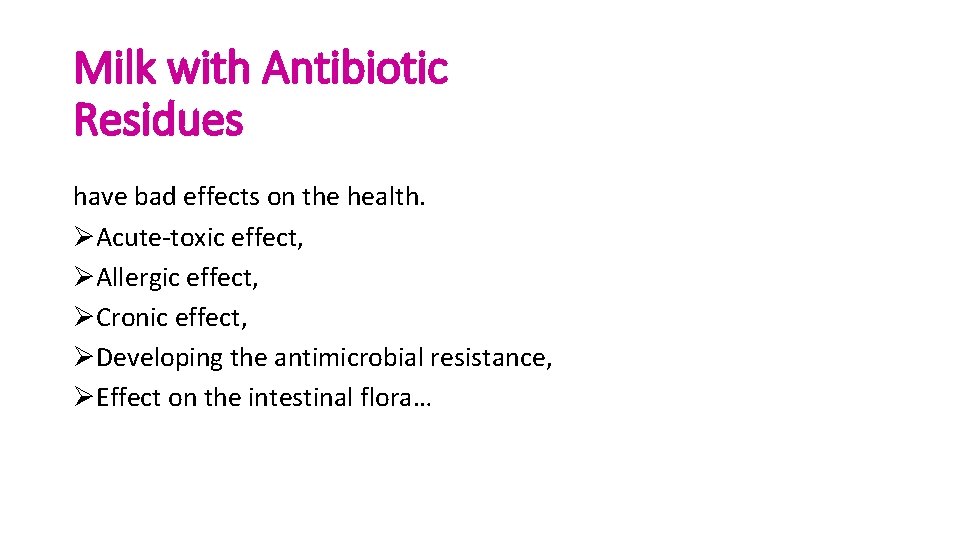 Milk with Antibiotic Residues

have bad effects on the health.

➢ Acute-toxic effect,
➢ Allergic effect,
➢ Cronic effect,
➢ Developing the antimicrobial resistance,
➢ Effect on the intestinal flora…